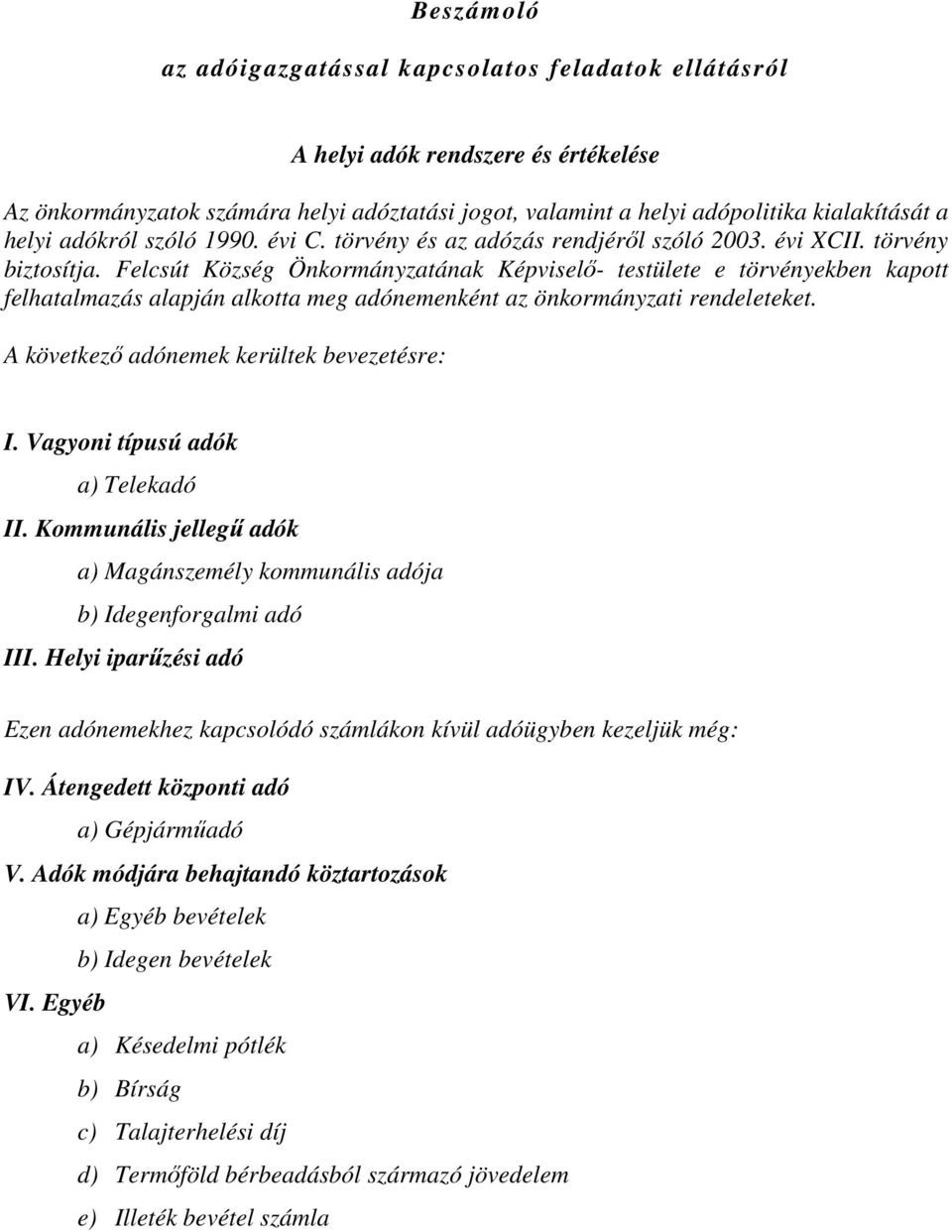 Beszámoló

az adóigazgatással kapcsolatos feladatok ellátásról

A helyi adók rendszere és értékelése

Az önkormányzatok számára helyi adóztatási jogot, valamint a helyi adópolitika kialakítását a helyi adókról szóló 1990. évi C. törvény és az adózás rendjéről szóló 2003. évi XCII. törvény biztosítja. Felcsút Község Önkormányzatának Képviselő- testülete e törvényekben kapott felhatalmazás alapján alkotta meg adónemenként az önkormányzati rendeleteket.

A következő adónemek kerültek bevezetésre:

I. Vagyoni típusú adók

a) Telekadó

II. Kommunális jellegű adók

a) Magánszemély kommunális adója

b) Idegenforgalmi adó

III. Helyi iparűzési adó

Ezen adónemekhez kapcsolódó számlákon kívül adóügyben kezeljük még:

IV. Átengedett központi adó

a) Gépjárműadó

V. Adók módjára behajtandó köztartozások

a) Egyéb bevételek

b) Idegen bevételek

VI. Egyéb

a) Késedelmi pótlék

b) Bírság

c) Talajterhelési díj

d) Termőföld bérbeadásból származó jövedelem

e) Illeték bevétel számla